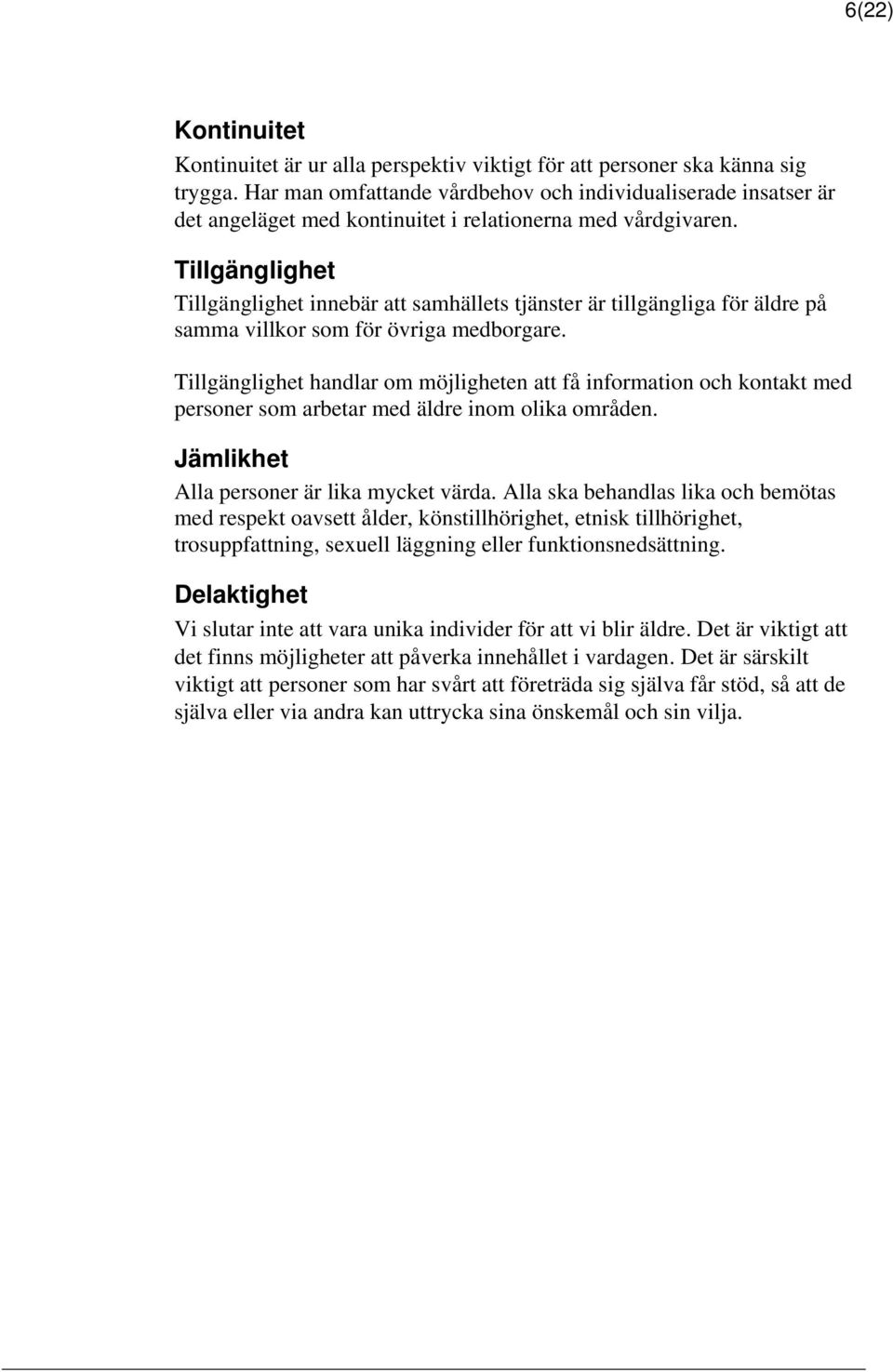 6(22)

Kontinuitet

Kontinuitet är ur alla perspektiv viktigt för att personer ska känna sig trygga. Har man omfattande vårdbehov och individualiserade insatser är det angeläget med kontinuitet i relationerna med vårdgivaren.

Tillgänglighet

Tillgänglighet innebär att samhällets tjänster är tillgängliga för äldre på samma villkor som för övriga medborgare.

Tillgänglighet handlar om möjligheten att få information och kontakt med personer som arbetar med äldre inom olika områden.

Jämlikhet

Alla personer är lika mycket värda. Alla ska behandlas lika och bemötas med respekt oavsett ålder, könstillhörighet, etnisk tillhörighet, trosuppfattning, sexuell läggning eller funktionsnedsättning.

Delaktighet

Vi slutar inte att vara unika individer för att vi blir äldre. Det är viktigt att det finns möjligheter att påverka innehållet i vardagen. Det är särskilt viktigt att personer som har svårt att företräda sig själva får stöd, så att de själva eller via andra kan uttrycka sina önskemål och sin vilja.